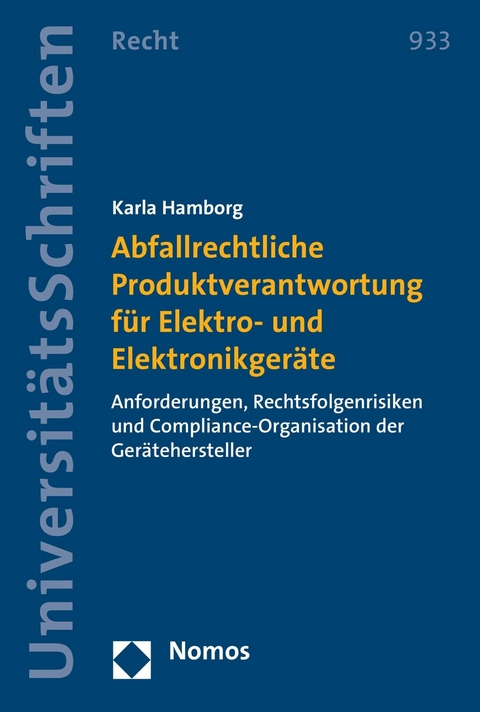 UniversitätsSchriften

Recht

933

Karla Hamborg

Abfallrechtliche Produktverantwortung für Elektro- und Elektronikgeräte

Anforderungen, Rechtsfolgenrisiken und Compliance-Organisation der Gerätehersteller

Nomos